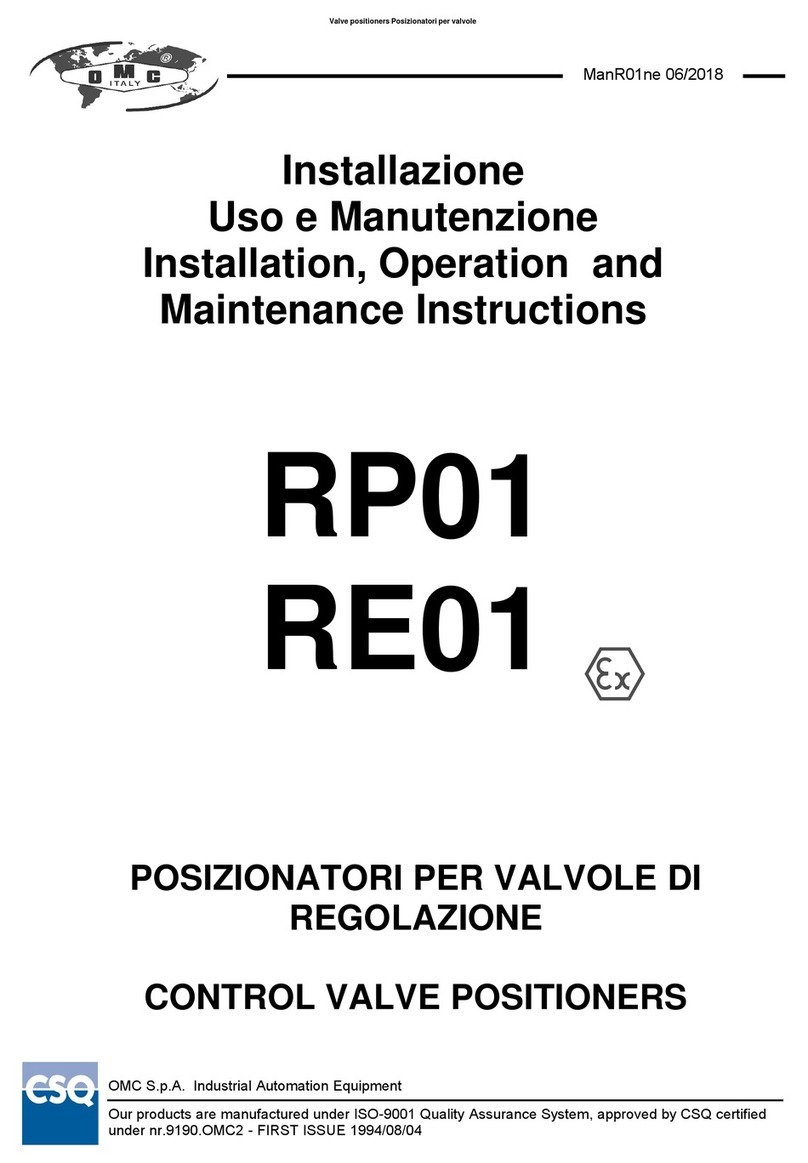 Valve positioners Posizionatori per valvole

OMC ITALY

ManR01ne 06/2018

Installazione
Uso e Manutenzione
Installation, Operation and Maintenance Instructions

RP01
RE01

Ex

POSIZIONATORI PER VALVOLE DI REGOLAZIONE

CONTROL VALVE POSITIONERS

CSQ

OMC S.p.A. Industrial Automation Equipment

Our products are manufactured under ISO-9001 Quality Assurance System, approved by CSQ certified under nr.9190.OMC2 - FIRST ISSUE 1994/08/04